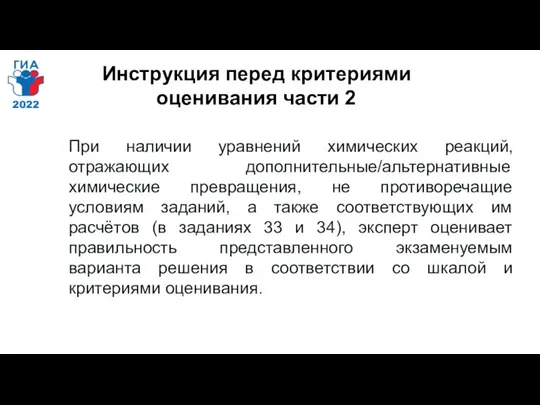 ГИА
2022

Инструкция перед критериями оценивания части 2

При наличии уравнений химических реакций, отражающих дополнительные/альтернативные химические превращения, не противоречащие условиям заданий, а также соответствующих им расчётов (в заданиях 33 и 34), эксперт оценивает правильность представленного экзаменуемым варианта решения в соответствии со шкалой и критериями оценивания.